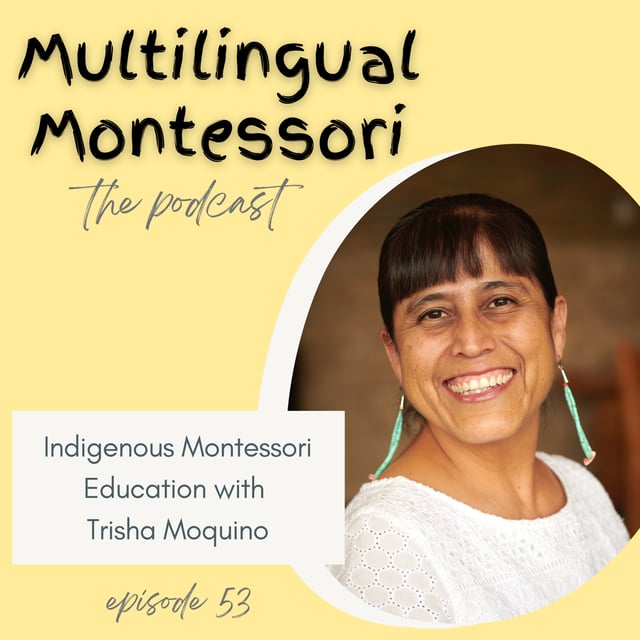 Multilingual Montessori

the podcast

Indigenous Montessori Education with Trisha Moquino

episode 53